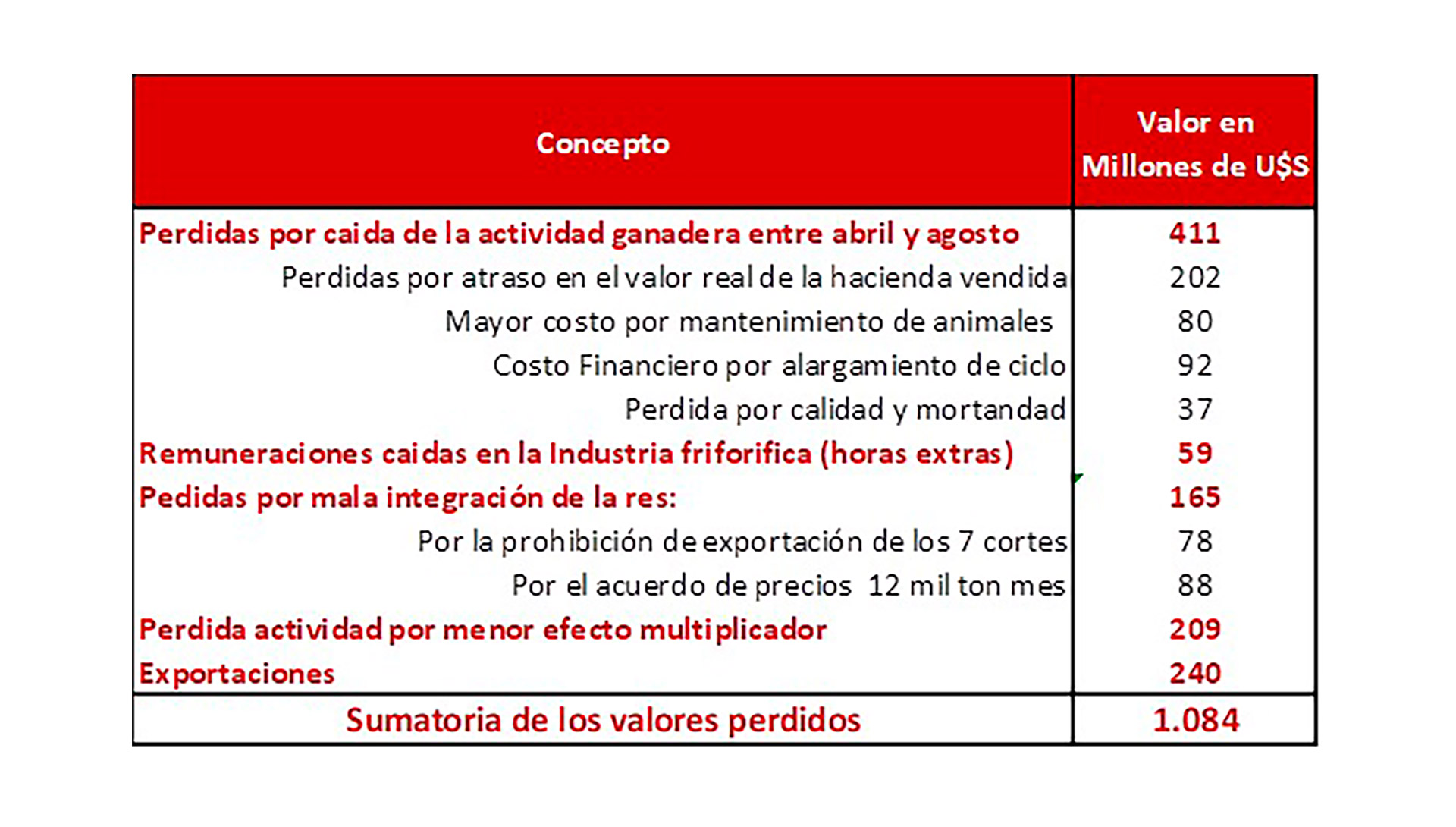 | Concepto | Valor en Millones de U$S |
|---|---|
| Perdidas por caida de la actividad ganadera entre abril y agosto | 411 |
| Perdidas por atraso en el valor real de la hacienda vendida | 202 |
| Mayor costo por mantenimiento de animales | 80 |
| Costo Financiero por alargamiento de ciclo | 92 |
| Perdida por calidad y mortandad | 37 |
| Remuneraciones caidas en la Industria friforifica (horas extras) | 59 |
| Pedidas por mala integración de la res: | 165 |
| Por la prohibición de exportación de los 7 cortes | 78 |
| Por el acuerdo de precios 12 mil ton mes | 88 |
| Perdida actividad por menor efecto multiplicador | 209 |
| Exportaciones | 240 |
| Sumatoria de los valores perdidos | 1.084 |